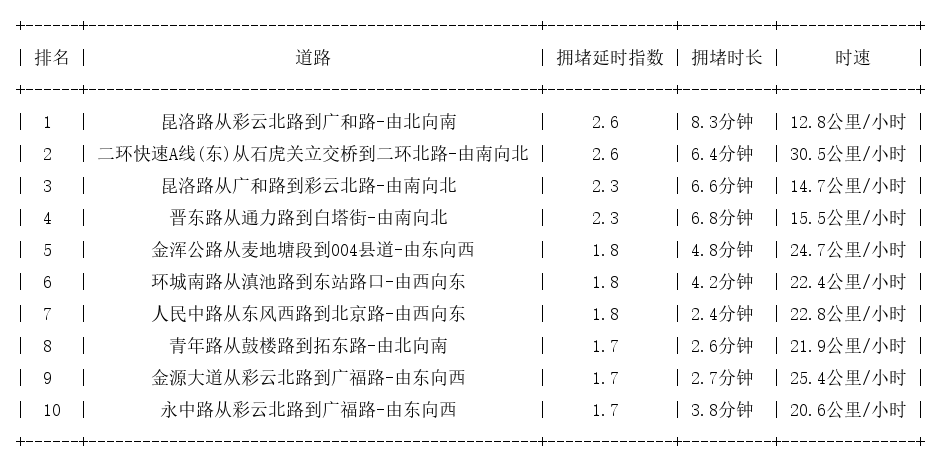 | 排名 | 道路 | 拥堵延时指数 | 拥堵时长 | 时速 |
|---|---|---|---|---|
| 1 | 昆洛路从彩云北路到广和路-由北向南 | 2.6 | 8.3分钟 | 12.8公里/小时 |
| 2 | 二环快速A线(东)从石虎关立交桥到二环北路-由南向北 | 2.6 | 6.4分钟 | 30.5公里/小时 |
| 3 | 昆洛路从广和路到彩云北路-由南向北 | 2.3 | 6.6分钟 | 14.7公里/小时 |
| 4 | 晋东路从通力路到白塔街-由南向北 | 2.3 | 6.8分钟 | 15.5公里/小时 |
| 5 | 金浑公路从麦地塘段到004县道-由东向西 | 1.8 | 4.8分钟 | 24.7公里/小时 |
| 6 | 环城南路从滇池路到东站路口-由西向东 | 1.8 | 4.2分钟 | 22.4公里/小时 |
| 7 | 人民中路从东风西路到北京路-由西向东 | 1.8 | 2.4分钟 | 22.8公里/小时 |
| 8 | 青年路从鼓楼路到拓东路-由北向南 | 1.7 | 2.6分钟 | 21.9公里/小时 |
| 9 | 金源大道从彩云北路到广福路-由东向西 | 1.7 | 2.7分钟 | 25.4公里/小时 |
| 10 | 永中路从彩云北路到广福路-由东向西 | 1.7 | 3.8分钟 | 20.6公里/小时 |